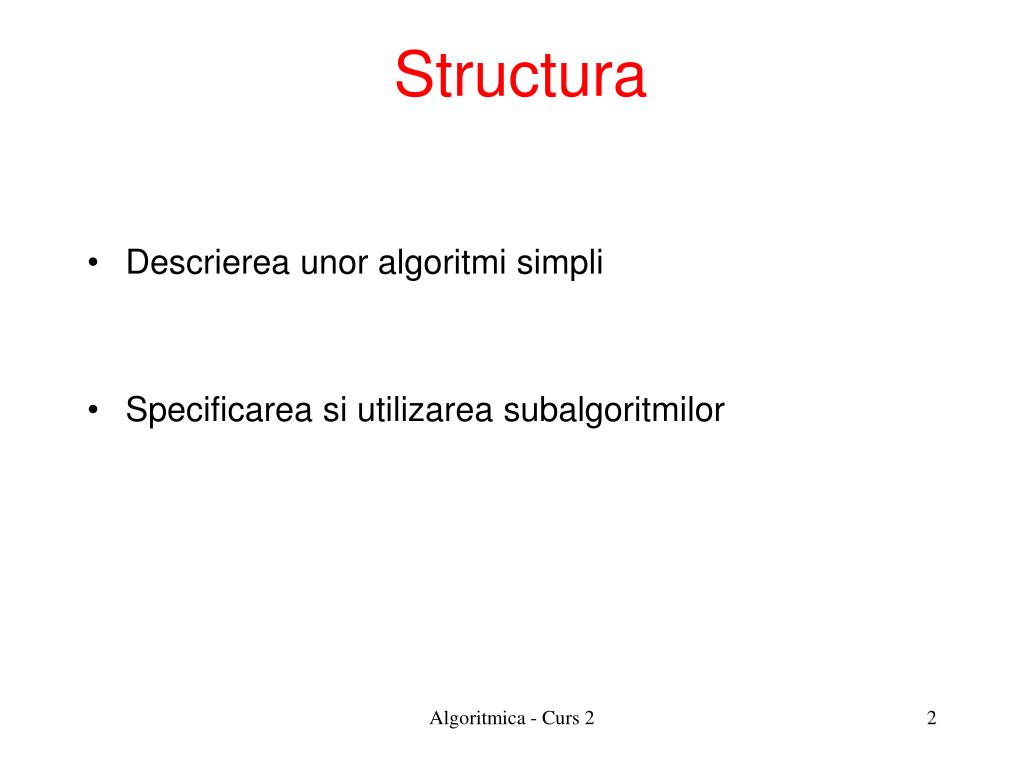 Structura

• Descrierea unor algoritmi simpli

• Specificarea si utilizarea subalgoritmilor

Algoritmica - Curs 2

2